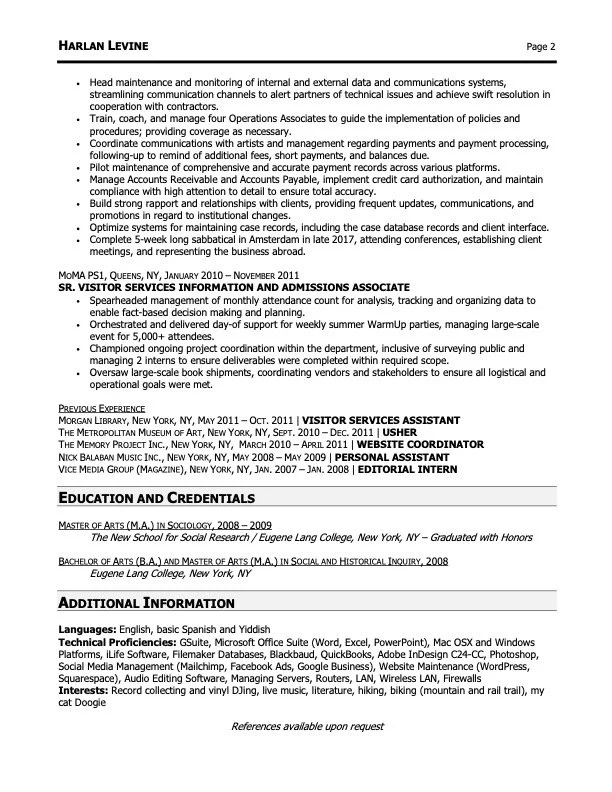 HARLAN LEVINE Page 2

• Head maintenance and monitoring of internal and external data and communications systems, streamlining communication channels to alert partners of technical issues and achieve swift resolution in cooperation with contractors.
• Train, coach, and manage four Operations Associates to guide the implementation of policies and procedures; providing coverage as necessary.
• Coordinate communications with artists and management regarding payments and payment processing, following-up to remind of additional fees, short payments, and balances due.
• Pilot maintenance of comprehensive and accurate payment records across various platforms.
• Manage Accounts Receivable and Accounts Payable, implement credit card authorization, and maintain compliance with high attention to detail to ensure total accuracy.
• Build strong rapport and relationships with clients, providing frequent updates, communications, and promotions in regard to institutional changes.
• Optimize systems for maintaining case records, including the case database records and client interface.
• Complete 5-week long sabbatical in Amsterdam in late 2017, attending conferences, establishing client meetings, and representing the business abroad.

MoMA PS1, QUEENS, NY, JANUARY 2010 – NOVEMBER 2011
SR. VISITOR SERVICES INFORMATION AND ADMISSIONS ASSOCIATE
• Spearheaded management of monthly attendance count for analysis, tracking and organizing data to enable fact-based decision making and planning.
• Orchestrated and delivered day-of support for weekly summer WarmUp parties, managing large-scale event for 5,000+ attendees.
• Championed ongoing project coordination within the department, inclusive of surveying public and managing 2 interns to ensure deliverables were completed within required scope.
• Oversaw large-scale book shipments, coordinating vendors and stakeholders to ensure all logistical and operational goals were met.

PREVIOUS EXPERIENCE
MORGAN LIBRARY, NEW YORK, NY, MAY 2011 – OCT. 2011 | VISITOR SERVICES ASSISTANT
THE METROPOLITAN MUSEUM OF ART, NEW YORK, NY, SEPT. 2010 – DEC. 2011 | USHER
THE MEMORY PROJECT INC., NEW YORK, NY, MARCH 2010 – APRIL 2011 | WEBSITE COORDINATOR
NICK BALABAN MUSIC INC., NEW YORK, NY, MAY 2008 – MAY 2009 | PERSONAL ASSISTANT
VICE MEDIA GROUP (MAGAZINE), NEW YORK, NY, JAN. 2007 – JAN. 2008 | EDITORIAL INTERN

EDUCATION AND CREDENTIALS

MASTER OF ARTS (M.A.) IN SOCIOLOGY, 2008 – 2009
The New School for Social Research / Eugene Lang College, New York, NY – Graduated with Honors

BACHELOR OF ARTS (B.A.) AND MASTER OF ARTS (M.A.) IN SOCIAL AND HISTORICAL INQUIRY, 2008
Eugene Lang College, New York, NY

ADDITIONAL INFORMATION

Languages: English, basic Spanish and Yiddish
Technical Proficiencies: GSuite, Microsoft Office Suite (Word, Excel, PowerPoint), Mac OSX and Windows Platforms, iLife Software, Filemaker Databases, Blackbaud, QuickBooks, Adobe InDesign C24-CC, Photoshop, Social Media Management (Mailchimp, Facebook Ads, Google Business), Website Maintenance (WordPress, Squarespace), Audio Editing Software, Managing Servers, Routers, LAN, Wireless LAN, Firewalls
Interests: Record collecting and vinyl DJing, live music, literature, hiking, biking (mountain and rail trail), my cat Doogie

References available upon request